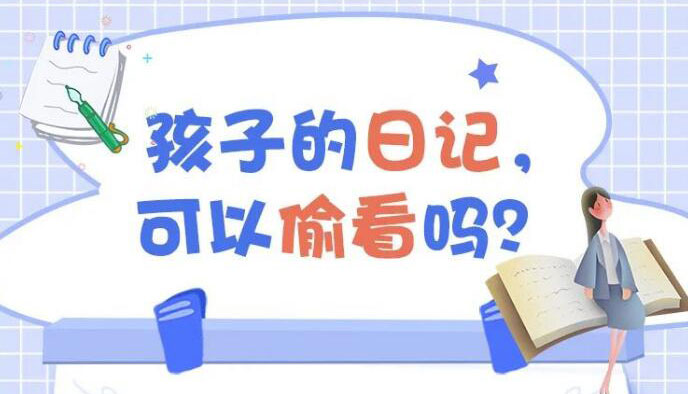 孩子的日记，
可以偷看吗？